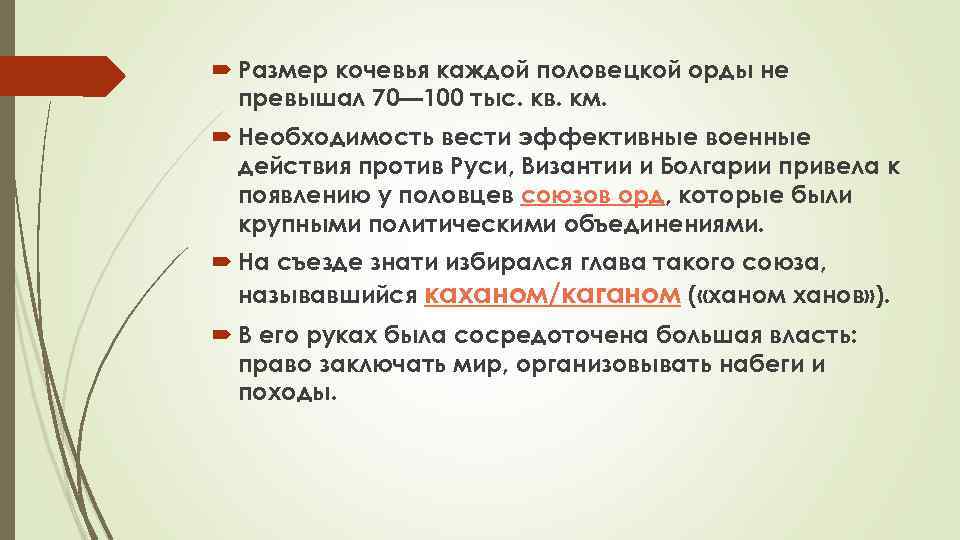 Размер кочевья каждой половецкой орды не превышал 70—100 тыс. кв. км.

Необходимость вести эффективные военные действия против Руси, Византии и Болгарии привела к появлению у половцев союзов орд, которые были крупными политическими объединениями.

На съезде знати избирался глава такого союза, называвшийся каханом/каганом («ханом ханов»).

В его руках была сосредоточена большая власть: право заключать мир, организовывать набеги и походы.